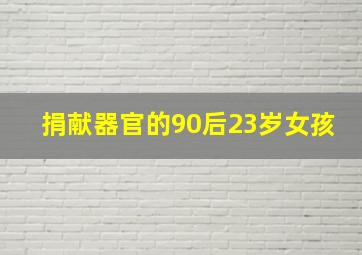 捐献器官的90后23岁女孩